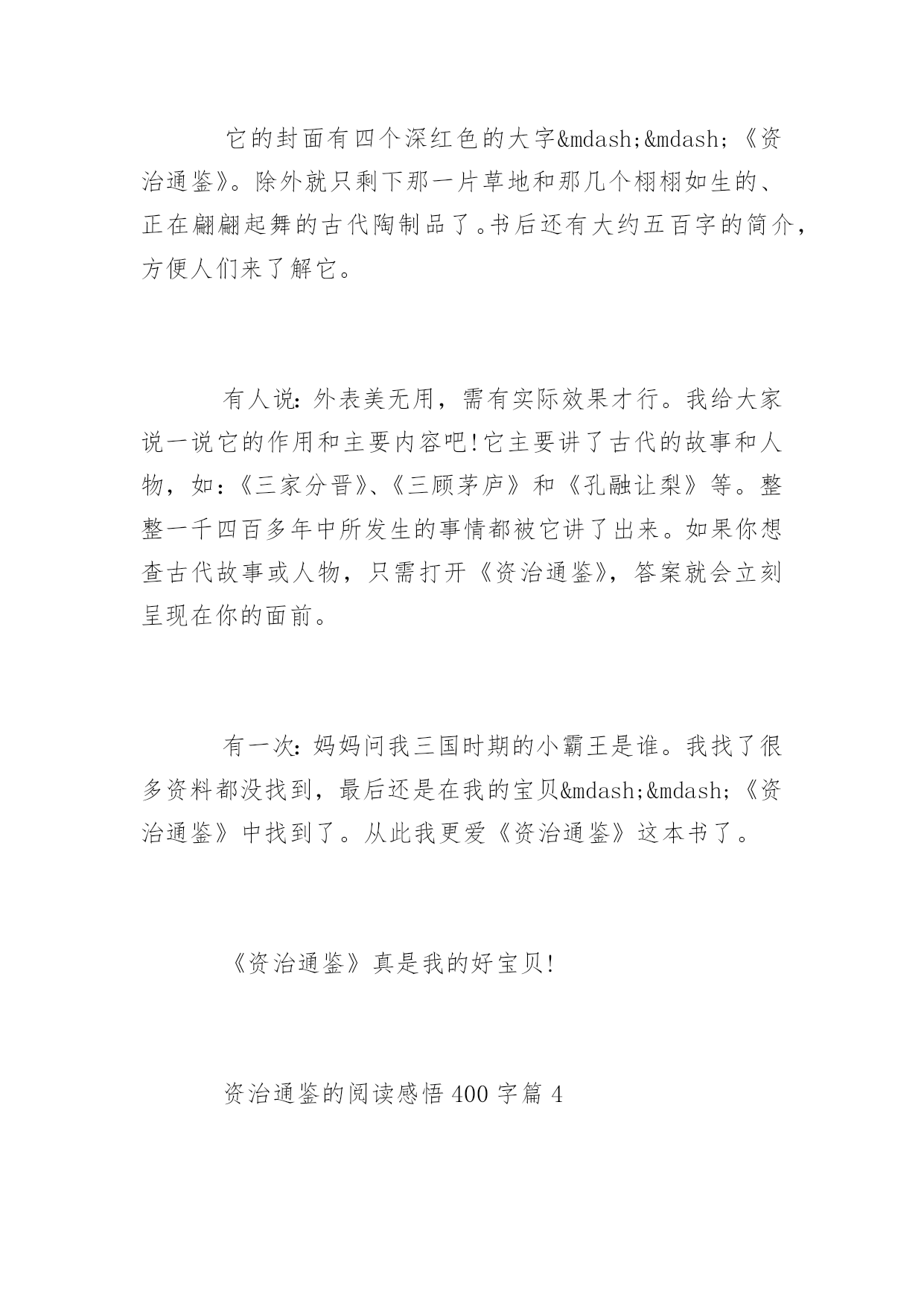 它的封面有四个深红色的大字&mdash;&mdash;《资治通鉴》。除外就只剩下那一片草地和那几个栩栩如生的、正在翩翩起舞的古代陶制品了。书后还有大约五百字的简介，方便人们来了解它。

有人说：外表美无用，需有实际效果才行。我给大家说一说它的作用和主要内容吧!它主要讲了古代的故事和人物，如：《三家分晋》、《三顾茅庐》和《孔融让梨》等。整整一千四百多年中所发生的事情都被它讲了出来。如果你想查古代故事或人物，只需打开《资治通鉴》，答案就会立刻呈现在你的面前。

有一次：妈妈问我三国时期的小霸王是谁。我找了很多资料都没找到，最后还是在我的宝贝&mdash;&mdash;《资治通鉴》中找到了。从此我更爱《资治通鉴》这本书了。

《资治通鉴》真是我的好宝贝!

资治通鉴的阅读感悟 400 字篇 4